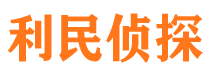 利民侦探